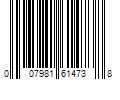 0 07981 61473 8